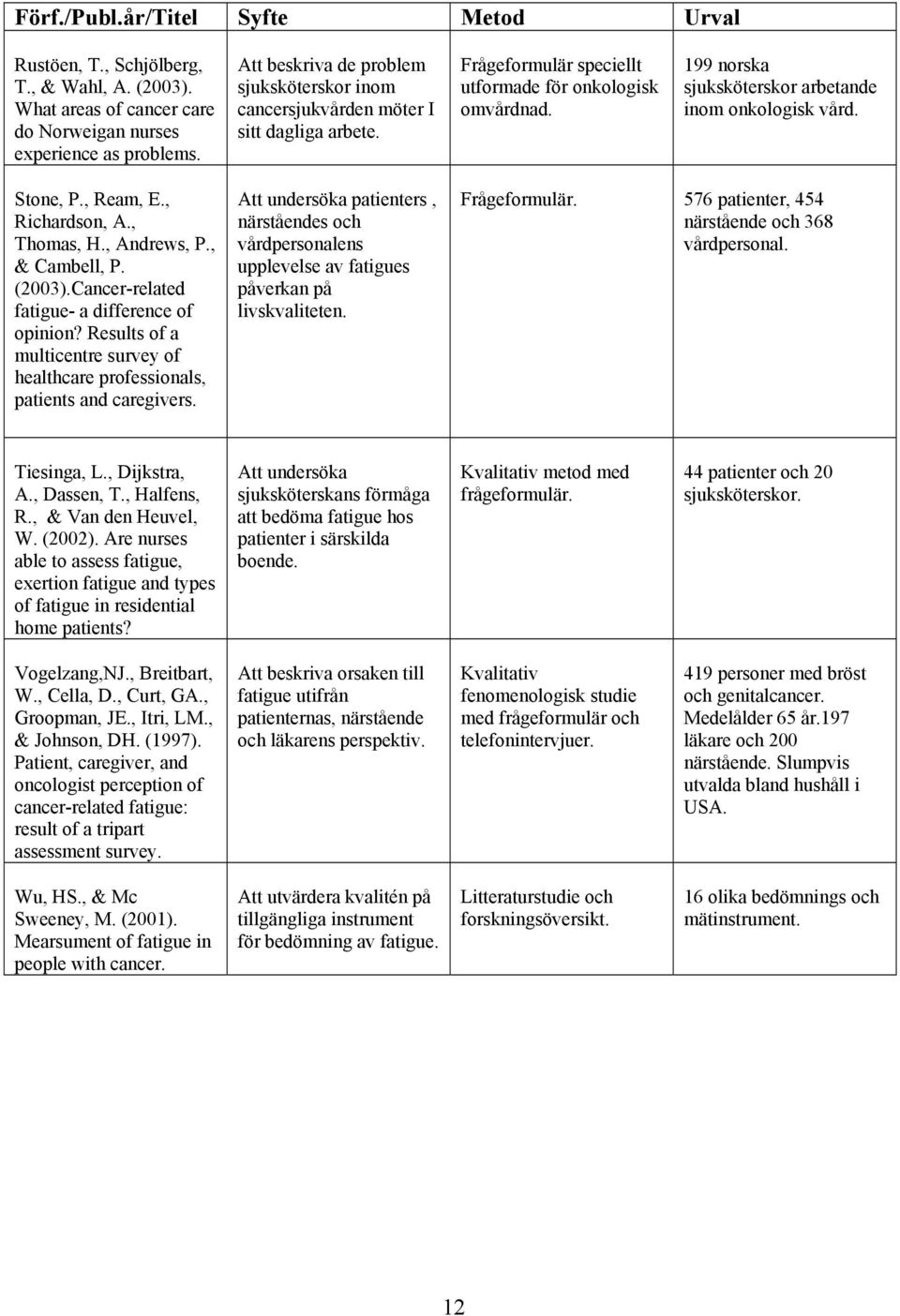 | Förf./Publ.år/Titel | Syfte | Metod | Urval |
|---|---|---|---|
| Rustöen, T., Schjölberg, T., & Wahl, A. (2003). What areas of cancer care do Norweigan nurses experience as problems. | Att beskriva de problem sjuksköterskor inom cancersjukvården möter I sitt dagliga arbete. | Frågeformulär speciellt utformade för onkologisk omvårdnad. | 199 norska sjuksköterskor arbetande inom onkologisk vård. |
| Stone, P., Ream, E., Richardson, A., Thomas, H., Andrews, P., & Cambell, P. (2003).Cancer-related fatigue- a difference of opinion? Results of a multicentre survey of healthcare professionals, patients and caregivers. | Att undersöka patienters , närståendes och vårdpersonalens upplevelse av fatigues påverkan på livskvaliteten. | Frågeformulär. | 576 patienter, 454 närstående och 368 vårdpersonal. |
| Tiesinga, L., Dijkstra, A., Dassen, T., Halfens, R., & Van den Heuvel, W. (2002). Are nurses able to assess fatigue, exertion fatigue and types of fatigue in residential home patients? | Att undersöka sjuksköterskans förmåga att bedöma fatigue hos patienter i särskilda boende. | Kvalitativ metod med frågeformulär. | 44 patienter och 20 sjuksköterskor. |
| Vogelzang,NJ., Breitbart, W., Cella, D., Curt, GA., Groopman, JE., Itri, LM., & Johnson, DH. (1997). Patient, caregiver, and oncologist perception of cancer-related fatigue: result of a tripart assessment survey. | Att beskriva orsaken till fatigue utifrån patienternas, närstående och läkarens perspektiv. | Kvalitativ fenomenologisk studie med frågeformulär och telefonintervjuer. | 419 personer med bröst och genitalcancer. Medelålder 65 år.197 läkare och 200 närstående. Slumpvis utvalda bland hushåll i USA. |
| Wu, HS., & Mc Sweeney, M. (2001). Mearsument of fatigue in people with cancer. | Att utvärdera kvalitén på tillgängliga instrument för bedömning av fatigue. | Litteraturstudie och forskningsöversikt. | 16 olika bedömnings och mätinstrument. |

12